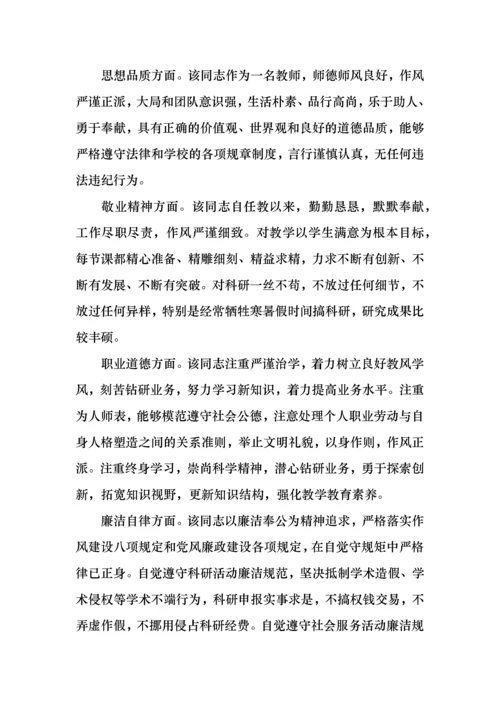 思想品质方面。该同志作为一名教师，师德师风良好，作风严谨正派，大局和团队意识强，生活朴素、品行高尚，乐于助人、勇于奉献，具有正确的价值观、世界观和良好的道德品质，能够严格遵守法律和学校的各项规章制度，言行谨慎认真，无任何违法违纪行为。

敬业精神方面。该同志自任教以来，勤勤恳恳，默默奉献，工作尽职尽责，作风严谨细致。对教学以学生满意为根本目标，每节课都精心准备、精雕细刻、精益求精，力求不断有创新、不断有发展、不断有突破。对科研一丝不苟，不放过任何细节，不放过任何异样，特别是经常牺牲寒暑假时间搞科研，研究成果比较丰硕。

职业道德方面。该同志注重严谨治学，着力树立良好教风学风，刻苦钻研业务，努力学习新知识，着力提高业务水平。注重为人师表，能够模范遵守社会公德，注意处理个人职业劳动与自身人格塑造之间的关系准则，举止文明礼貌，以身作则，作风正派。注重终身学习，崇尚科学精神，潜心钻研业务，勇于探索创新，拓宽知识视野，更新知识结构，强化教学教育素养。

廉洁自律方面。该同志以廉洁奉公为精神追求，严格落实作风建设八项规定和党风廉政建设各项规定，在自觉守规矩中严格律已正身。自觉遵守科研活动廉洁规范，坚决抵制学术造假、学术侵权等学术不端行为，科研申报实事求是，不搞权钱交易，不弄虚作假，不挪用侵占科研经费。自觉遵守社会服务活动廉洁规